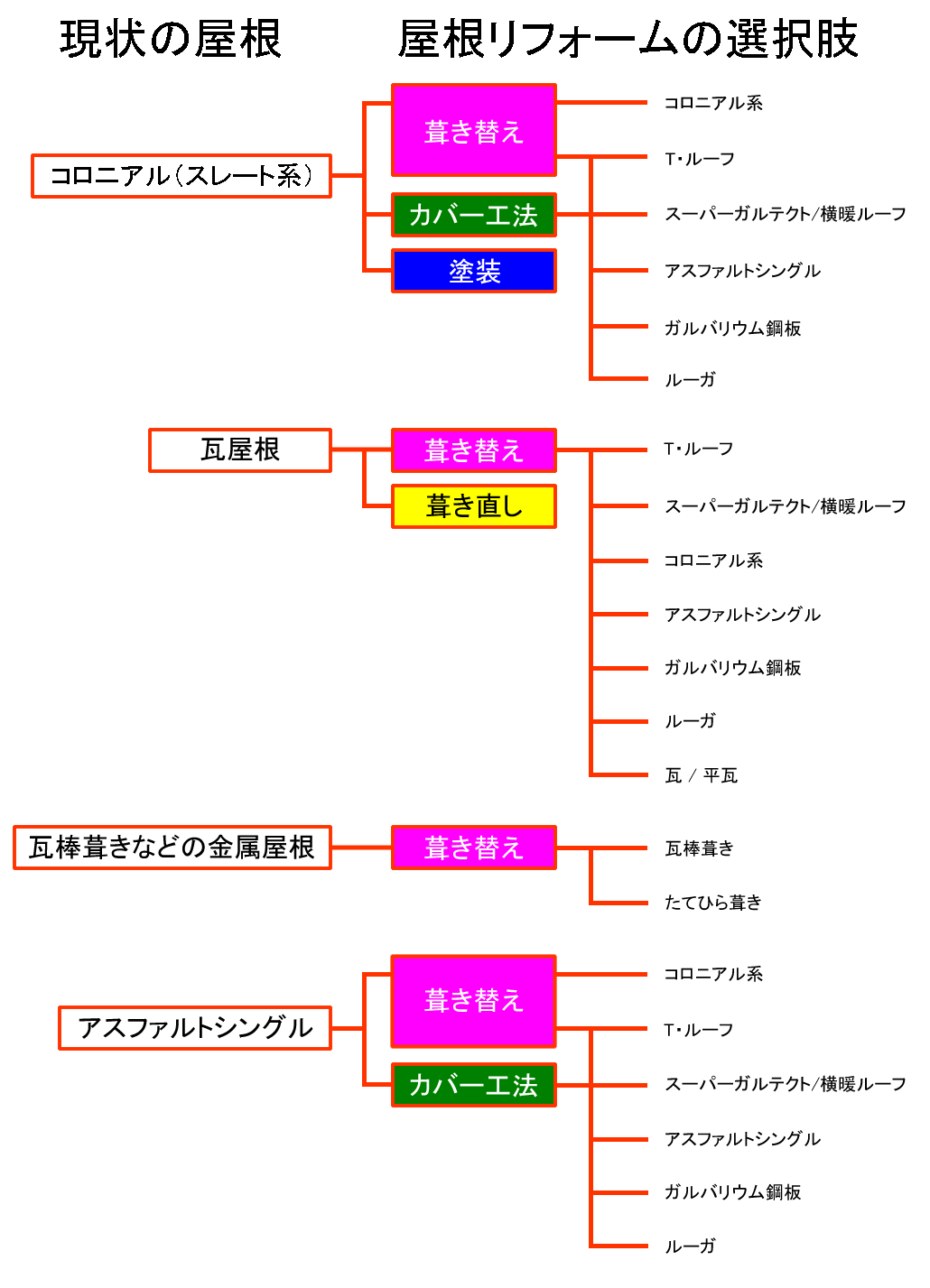 現状の屋根

屋根リフォームの選択肢

コロニアル（スレート系）

葺き替え

カバー工法

塗装

コロニアル系

T･ルーフ

スーパーガルテクト/横暖ルーフ

アスファルトシングル

ガルバリウム鋼板

ルーガ

瓦屋根

葺き替え

葺き直し

T･ルーフ

スーパーガルテクト/横暖ルーフ

コロニアル系

アスファルトシングル

ガルバリウム鋼板

ルーガ

瓦 / 平瓦

瓦棒葺きなどの金属屋根

葺き替え

瓦棒葺き

たてひら葺き

アスファルトシングル

葺き替え

カバー工法

コロニアル系

T･ルーフ

スーパーガルテクト/横暖ルーフ

アスファルトシングル

ガルバリウム鋼板

ルーガ